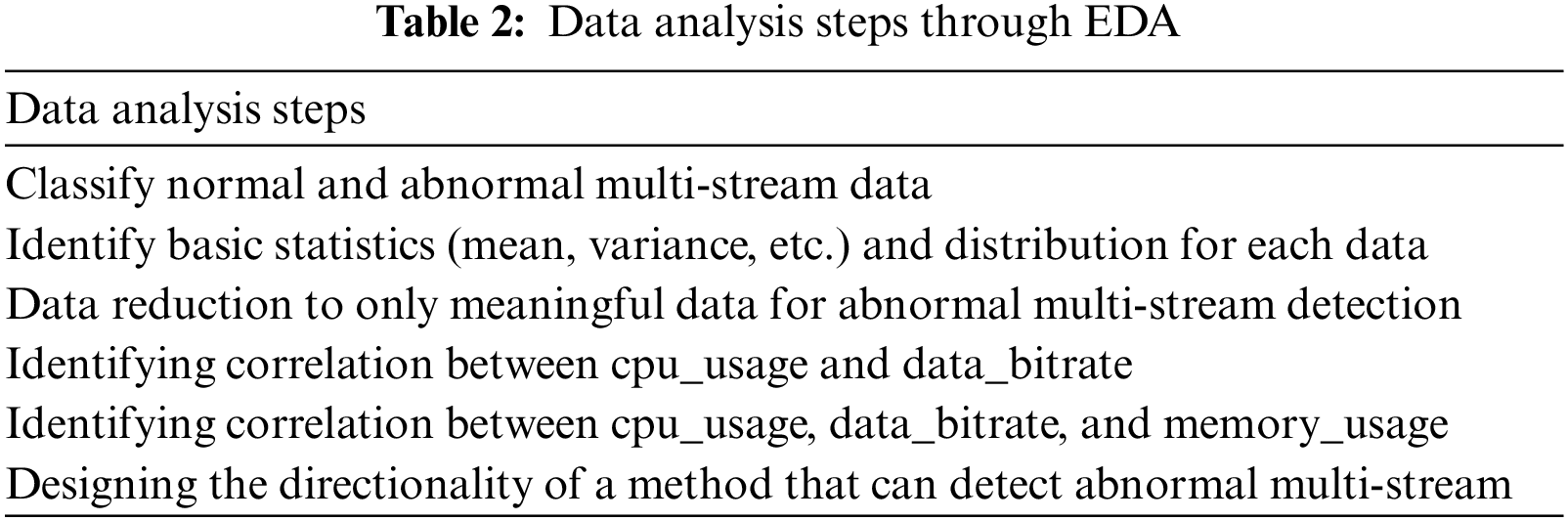 **Table 2:** Data analysis steps through EDA

| Data analysis steps |
|---|
| Classify normal and abnormal multi-stream data |
| Identify basic statistics (mean, variance, etc.) and distribution for each data |
| Data reduction to only meaningful data for abnormal multi-stream detection |
| Identifying correlation between cpu_usage and data_bitrate |
| Identifying correlation between cpu_usage, data_bitrate, and memory_usage |
| Designing the directionality of a method that can detect abnormal multi-stream |